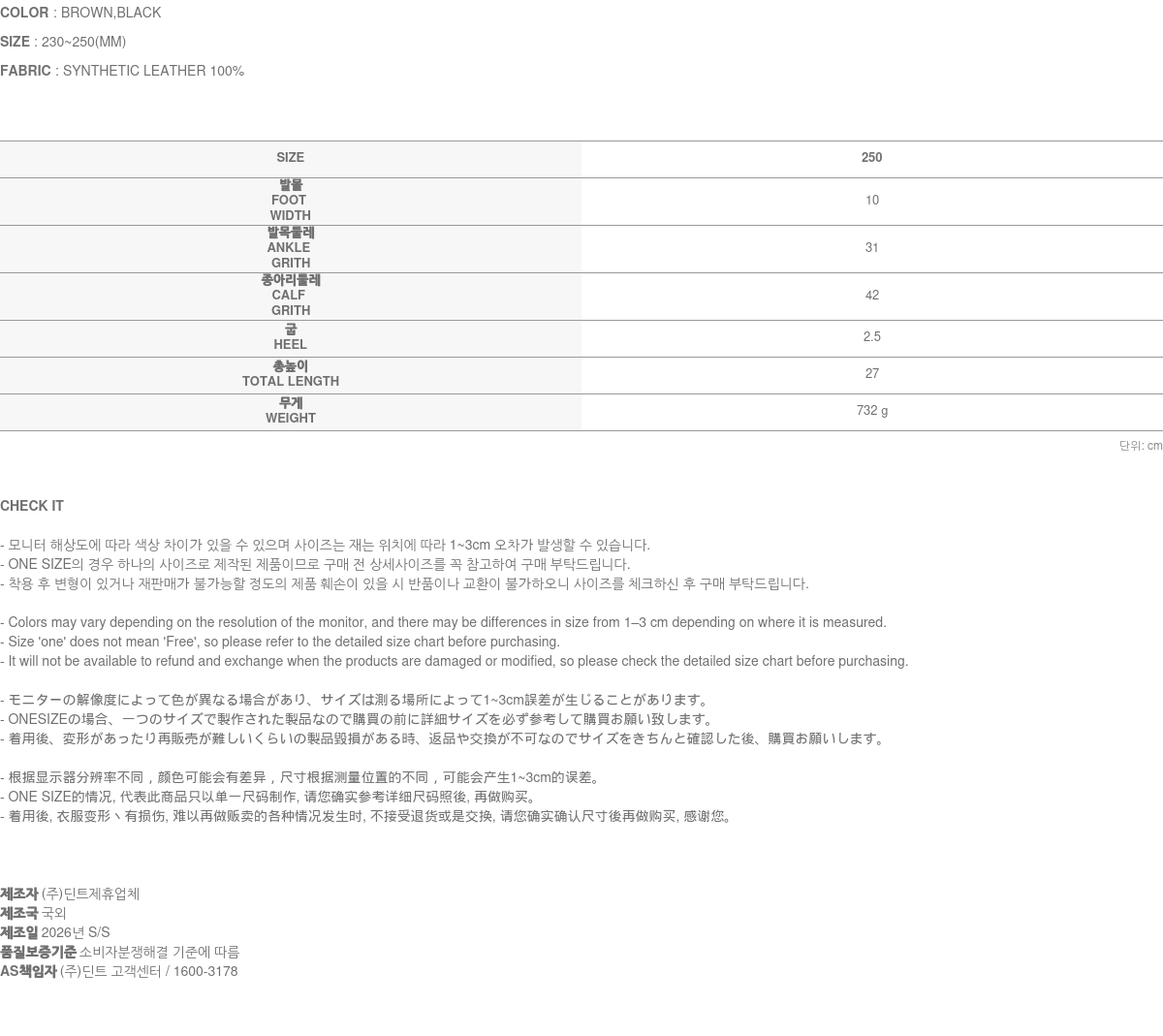 COLOR : BROWN,BLACK

SIZE : 230~250(MM)

FABRIC : SYNTHETIC LEATHER 100%

| SIZE | 250 |
|---|---|
| 발볼 FOOT WIDTH | 10 |
| 발목둘레 ANKLE GRITH | 31 |
| 종아리둘레 CALF GRITH | 42 |
| 굽 HEEL | 2.5 |
| 총높이 TOTAL LENGTH | 27 |
| 무게 WEIGHT | 732 g |

단위: cm

CHECK IT

- 모니터 해상도에 따라 색상 차이가 있을 수 있으며 사이즈는 재는 위치에 따라 1~3cm 오차가 발생할 수 있습니다.
- ONE SIZE의 경우 하나의 사이즈로 제작된 제품이므로 구매 전 상세사이즈를 꼭 참고하여 구매 부탁드립니다.
- 착용 후 변형이 있거나 재판매가 불가능할 정도의 제품 훼손이 있을 시 반품이나 교환이 불가하오니 사이즈를 체크하신 후 구매 부탁드립니다.

- Colors may vary depending on the resolution of the monitor, and there may be differences in size from 1–3 cm depending on where it is measured.
- Size 'one' does not mean 'Free', so please refer to the detailed size chart before purchasing.
- It will not be available to refund and exchange when the products are damaged or modified, so please check the detailed size chart before purchasing.

- モニターの解像度によって色が異なる場合があり、サイズは測る場所によって1~3cm誤差が生じることがあります。
- ONESIZEの場合、一つのサイズで製作された製品なので購買の前に詳細サイズを必ず参考して購買お願い致します。
- 着用後、変形があったり再販売が難しいくらいの製品毀損がある時、返品や交換が不可なのでサイズをきちんと確認した後、購買お願いします。

- 根据显示器分辨率不同，颜色可能会有差异，尺寸根据测量位置的不同，可能会产生1~3cm的误差。
- ONE SIZE的情况, 代表此商品只以单一尺码制作, 请您确实参考详细尺码照後, 再做购买。
- 着用後, 衣服变形丶有损伤, 难以再做贩卖的各种情况发生时, 不接受退货或是交换, 请您确实确认尺寸後再做购买, 感谢您。

제조자 (주)딘트제휴업체
제조국 국외
제조일 2026년 S/S
품질보증기준 소비자분쟁해결 기준에 따름
AS책임자 (주)딘트 고객센터 / 1600-3178